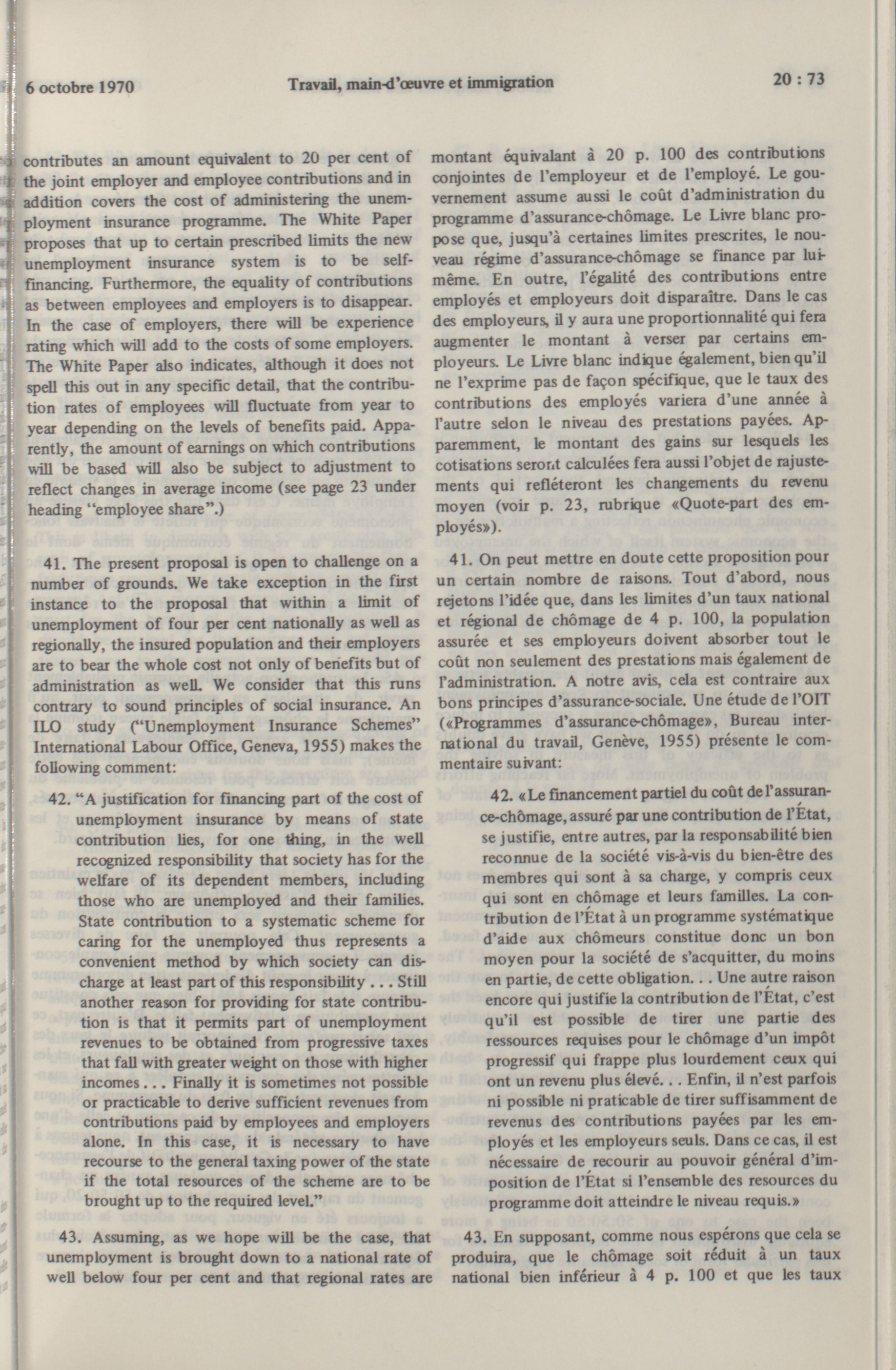 6 octobre 1970 Travail, main-d'œuvre et immigration 20 : 73

contributes an amount equivalent to 20 per cent of the joint employer and employee contributions and in addition covers the cost of administering the unemployment insurance programme. The White Paper proposes that up to certain prescribed limits the new unemployment insurance system is to be self-financing. Furthermore, the equality of contributions as between employees and employers is to disappear. In the case of employers, there will be experience rating which will add to the costs of some employers. The White Paper also indicates, although it does not spell this out in any specific detail, that the contribution rates of employees will fluctuate from year to year depending on the levels of benefits paid. Apparently, the amount of earnings on which contributions will be based will also be subject to adjustment to reflect changes in average income (see page 23 under heading "employee share".)

41. The present proposal is open to challenge on a number of grounds. We take exception in the first instance to the proposal that within a limit of unemployment of four per cent nationally as well as regionally, the insured population and their employers are to bear the whole cost not only of benefits but of administration as well. We consider that this runs contrary to sound principles of social insurance. An ILO study ("Unemployment Insurance Schemes" International Labour Office, Geneva, 1955) makes the following comment:

42. "A justification for financing part of the cost of unemployment insurance by means of state contribution lies, for one thing, in the well recognized responsibility that society has for the welfare of its dependent members, including those who are unemployed and their families. State contribution to a systematic scheme for caring for the unemployed thus represents a convenient method by which society can discharge at least part of this responsibility . . . Still another reason for providing for state contribution is that it permits part of unemployment revenues to be obtained from progressive taxes that fall with greater weight on those with higher incomes . . . Finally it is sometimes not possible or practicable to derive sufficient revenues from contributions paid by employees and employers alone. In this case, it is necessary to have recourse to the general taxing power of the state if the total resources of the scheme are to be brought up to the required level."

43. Assuming, as we hope will be the case, that unemployment is brought down to a national rate of well below four per cent and that regional rates are

montant équivalant à 20 p. 100 des contributions conjointes de l'employeur et de l'employé. Le gouvernement assume aussi le coût d'administration du programme d'assurance-chômage. Le Livre blanc propose que, jusqu'à certaines limites prescrites, le nouveau régime d'assurance-chômage se finance par lui-même. En outre, l'égalité des contributions entre employés et employeurs doit disparaître. Dans le cas des employeurs, il y aura une proportionnalité qui fera augmenter le montant à verser par certains employeurs. Le Livre blanc indique également, bien qu'il ne l'exprime pas de façon spécifique, que le taux des contributions des employés variera d'une année à l'autre selon le niveau des prestations payées. Apparemment, le montant des gains sur lesquels les cotisations seront calculées fera aussi l'objet de rajustements qui refléteront les changements du revenu moyen (voir p. 23, rubrique «Quote-part des employés»).

41. On peut mettre en doute cette proposition pour un certain nombre de raisons. Tout d'abord, nous rejetons l'idée que, dans les limites d'un taux national et régional de chômage de 4 p. 100, la population assurée et ses employeurs doivent absorber tout le coût non seulement des prestations mais également de l'administration. A notre avis, cela est contraire aux bons principes d'assurance-sociale. Une étude de l'OIT («Programmes d'assurance-chômage», Bureau international du travail, Genève, 1955) présente le commentaire suivant:

42. «Le financement partiel du coût de l'assurance-chômage, assuré par une contribution de l'État, se justifie, entre autres, par la responsabilité bien reconnue de la société vis-à-vis du bien-être des membres qui sont à sa charge, y compris ceux qui sont en chômage et leurs familles. La contribution de l'État à un programme systématique d'aide aux chômeurs constitue donc un bon moyen pour la société de s'acquitter, du moins en partie, de cette obligation. . . Une autre raison encore qui justifie la contribution de l'État, c'est qu'il est possible de tirer une partie des ressources requises pour le chômage d'un impôt progressif qui frappe plus lourdement ceux qui ont un revenu plus élevé. . . Enfin, il n'est parfois ni possible ni praticable de tirer suffisamment de revenus des contributions payées par les employés et les employeurs seuls. Dans ce cas, il est nécessaire de recourir au pouvoir général d'imposition de l'État si l'ensemble des resources du programme doit atteindre le niveau requis.»

43. En supposant, comme nous espérons que cela se produira, que le chômage soit réduit à un taux national bien inférieur à 4 p. 100 et que les taux